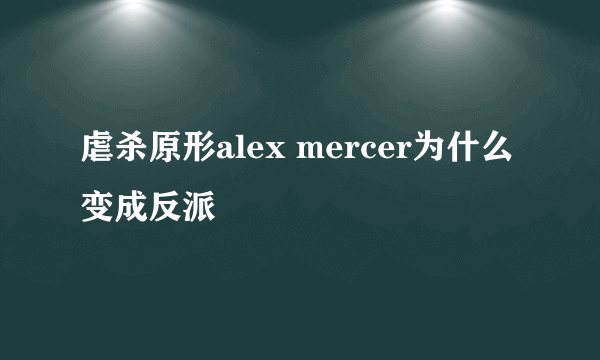 虐杀原形alex mercer为什么变成反派